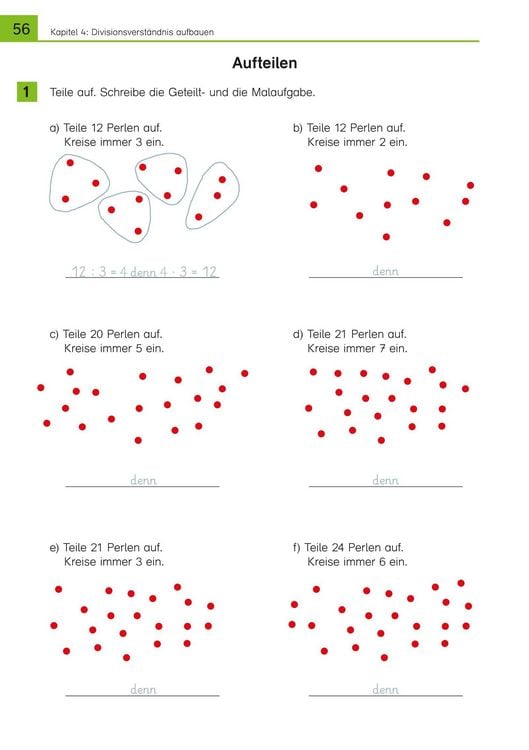 56 Kapitel 4: Divisionsverständnis aufbauen

Aufteilen

1 Teile auf. Schreibe die Geteilt- und die Malaufgabe.

a) Teile 12 Perlen auf. Kreise immer 3 ein.

$12 : 3 = 4$ denn $4 \cdot 3 = 12$

b) Teile 12 Perlen auf. Kreise immer 2 ein.

denn

c) Teile 20 Perlen auf. Kreise immer 5 ein.

denn

d) Teile 21 Perlen auf. Kreise immer 7 ein.

denn

e) Teile 21 Perlen auf. Kreise immer 3 ein.

denn

f) Teile 24 Perlen auf. Kreise immer 6 ein.

denn